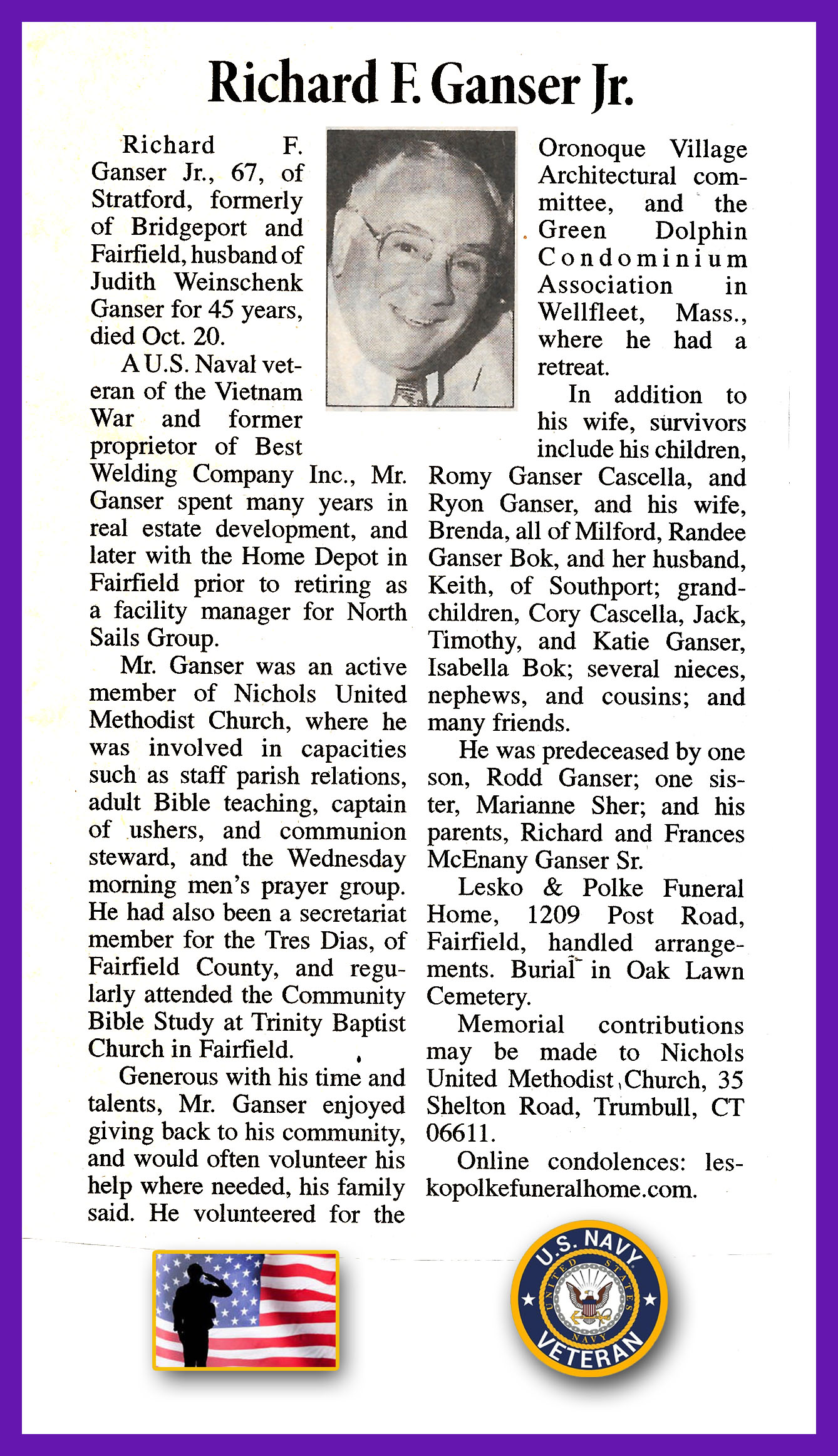 Richard F. Ganser Jr.

Richard F. Ganser Jr., 67, of Stratford, formerly of Bridgeport and Fairfield, husband of Judith Weinschenk Ganser for 45 years, died Oct. 20.

A U.S. Naval veteran of the Vietnam War and former proprietor of Best Welding Company Inc., Mr. Ganser spent many years in real estate development, and later with the Home Depot in Fairfield prior to retiring as a facility manager for North Sails Group.

Mr. Ganser was an active member of Nichols United Methodist Church, where he was involved in capacities such as staff parish relations, adult Bible teaching, captain of ushers, and communion steward, and the Wednesday morning men's prayer group. He had also been a secretariat member for the Tres Dias, of Fairfield County, and regularly attended the Community Bible Study at Trinity Baptist Church in Fairfield.

Generous with his time and talents, Mr. Ganser enjoyed giving back to his community, and would often volunteer his help where needed, his family said. He volunteered for the Oronoque Village Architectural committee, and the Green Dolphin Condominium Association in Wellfleet, Mass., where he had a retreat.

In addition to his wife, survivors include his children, Romy Ganser Cascella, and Ryon Ganser, and his wife, Brenda, all of Milford, Randee Ganser Bok, and her husband, Keith, of Southport; grandchildren, Cory Cascella, Jack, Timothy, and Katie Ganser, Isabella Bok; several nieces, nephews, and cousins; and many friends.

He was predeceased by one son, Rodd Ganser; one sister, Marianne Sher; and his parents, Richard and Frances McEnany Ganser Sr.

Lesko & Polke Funeral Home, 1209 Post Road, Fairfield, handled arrangements. Burial in Oak Lawn Cemetery.

Memorial contributions may be made to Nichols United Methodist Church, 35 Shelton Road, Trumbull, CT 06611.

Online condolences: leskopolkefuneralhome.com.

U.S. NAVY
UNITED STATES NAVY
VETERAN